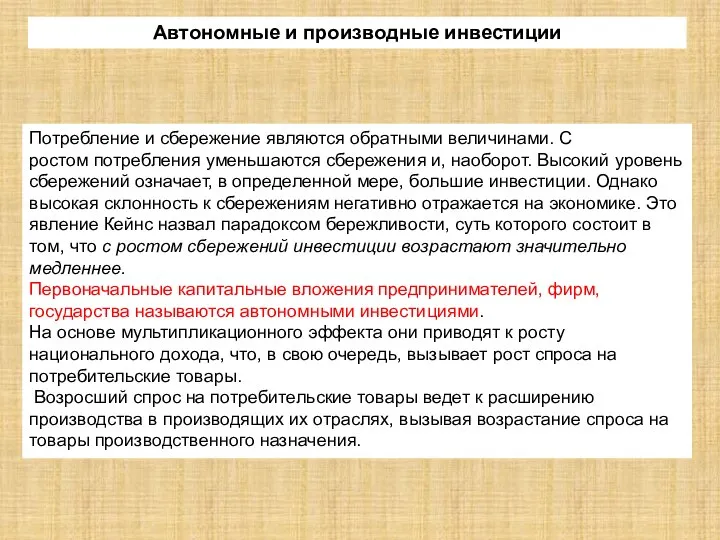 Автономные и производные инвестиции

Потребление и сбережение являются обратными величинами. С ростом потребления уменьшаются сбережения и, наоборот. Высокий уровень сбережений означает, в определенной мере, большие инвестиции. Однако высокая склонность к сбережениям негативно отражается на экономике. Это явление Кейнс назвал парадоксом бережливости, суть которого состоит в том, что с ростом сбережений инвестиции возрастают значительно медленнее.
Первоначальные капитальные вложения предпринимателей, фирм, государства называются автономными инвестициями.
На основе мультипликационного эффекта они приводят к росту национального дохода, что, в свою очередь, вызывает рост спроса на потребительские товары.
Возросший спрос на потребительские товары ведет к расширению производства в производящих их отраслях, вызывая возрастание спроса на товары производственного назначения.